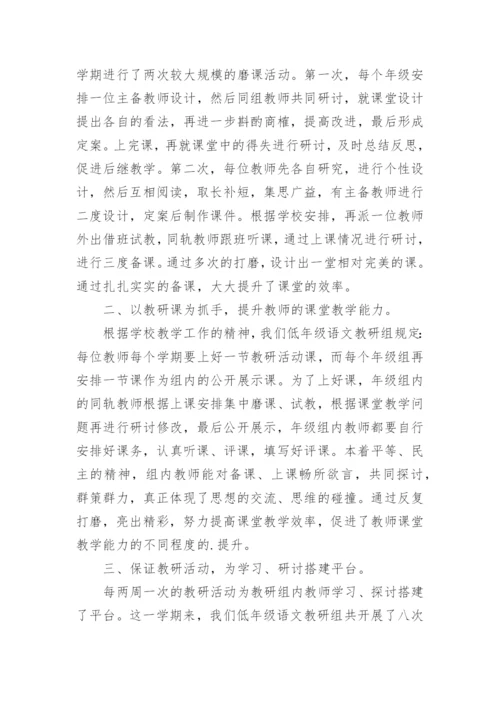 学期进行了两次较大规模的磨课活动。第一次，每个年级安排一位主备教师设计，然后同组教师共同研讨，就课堂设计提出各自的看法，再进一步斟酌商榷，提高改进，最后形成定案。上完课，再就课堂中的得失进行研讨，及时总结反思，促进后继教学。第二次，每位教师先各自研究，进行个性设计，然后互相阅读，取长补短，集思广益，有主备教师进行二度设计，定案后制作课件。根据学校安排，再派一位教师外出借班试教，同轨教师跟班听课，通过上课情况进行研讨，进行三度备课。通过多次的打磨，设计出一堂相对完美的课。通过扎扎实实的备课，大大提升了课堂的效率。

二、以教研课为抓手，提升教师的课堂教学能力。

根据学校教学工作的精神，我们低年级语文教研组规定:每位教师每个学期要上好一节教研活动课，而每个年级组再安排一节课作为组内的公开展示课。为了上好课，年级组内的同轨教师根据上课安排集中磨课、试教，根据课堂教学问题再进行研讨修改，最后公开展示，年级组内教师都要自行安排好课务，认真听课、评课，填写好评课。本着平等、民主的精神，组内教师能对备课、上课畅所欲言，共同探讨，群策群力，真正体现了思想的交流、思维的碰撞。通过反复打磨，亮出精彩，努力提高课堂教学效率，促进了教师课堂教学能力的不同程度的.提升。

三、保证教研活动，为学习、研讨搭建平台。

每两周一次的教研活动为教研组内教师学习、探讨搭建了平台。这一学期来，我们低年级语文教研组共开展了八次